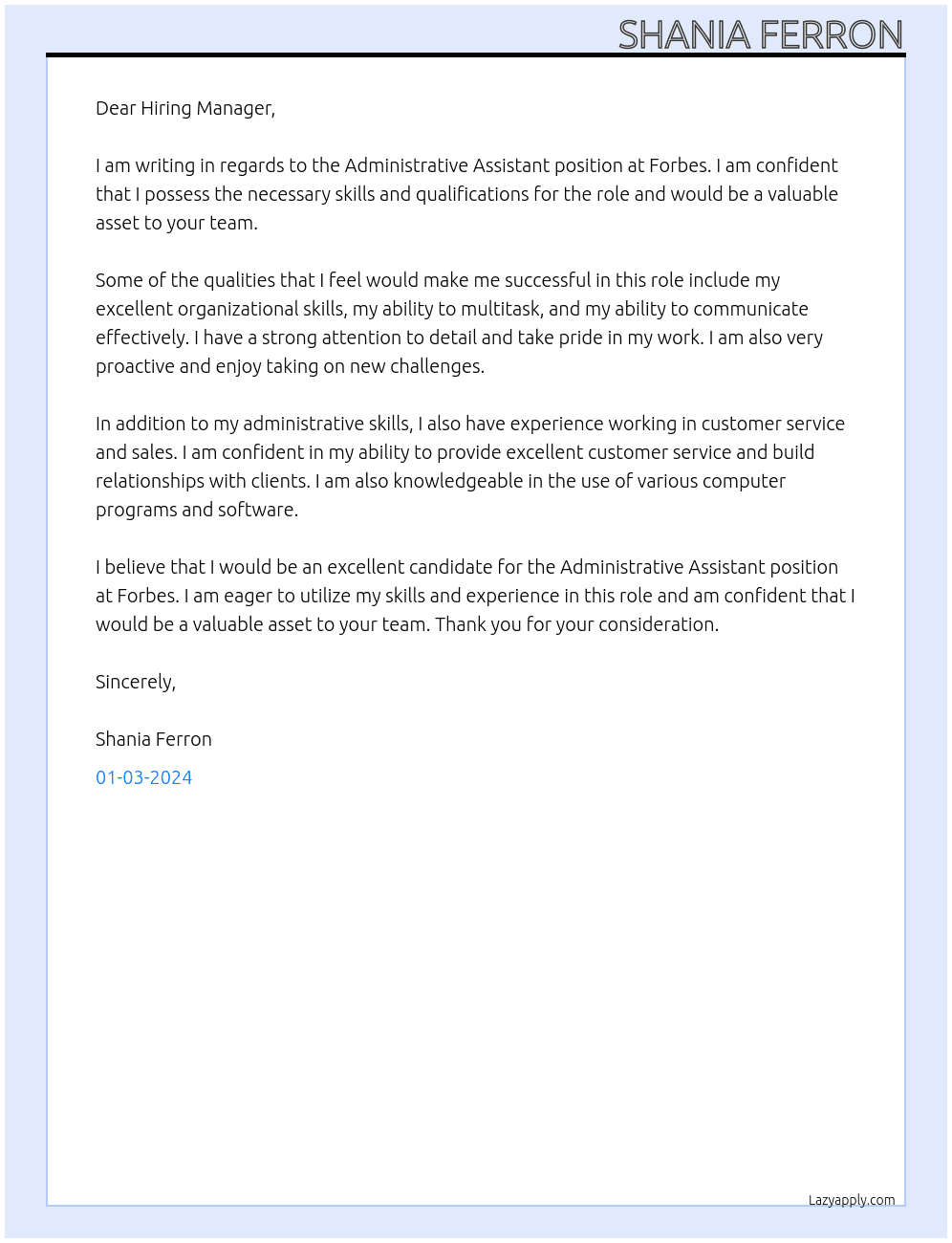 SHANIA FERRON

Dear Hiring Manager,

I am writing in regards to the Administrative Assistant position at Forbes. I am confident that I possess the necessary skills and qualifications for the role and would be a valuable asset to your team.

Some of the qualities that I feel would make me successful in this role include my excellent organizational skills, my ability to multitask, and my ability to communicate effectively. I have a strong attention to detail and take pride in my work. I am also very proactive and enjoy taking on new challenges.

In addition to my administrative skills, I also have experience working in customer service and sales. I am confident in my ability to provide excellent customer service and build relationships with clients. I am also knowledgeable in the use of various computer programs and software.

I believe that I would be an excellent candidate for the Administrative Assistant position at Forbes. I am eager to utilize my skills and experience in this role and am confident that I would be a valuable asset to your team. Thank you for your consideration.

Sincerely,

Shania Ferron

01-03-2024

Lazyapply.com